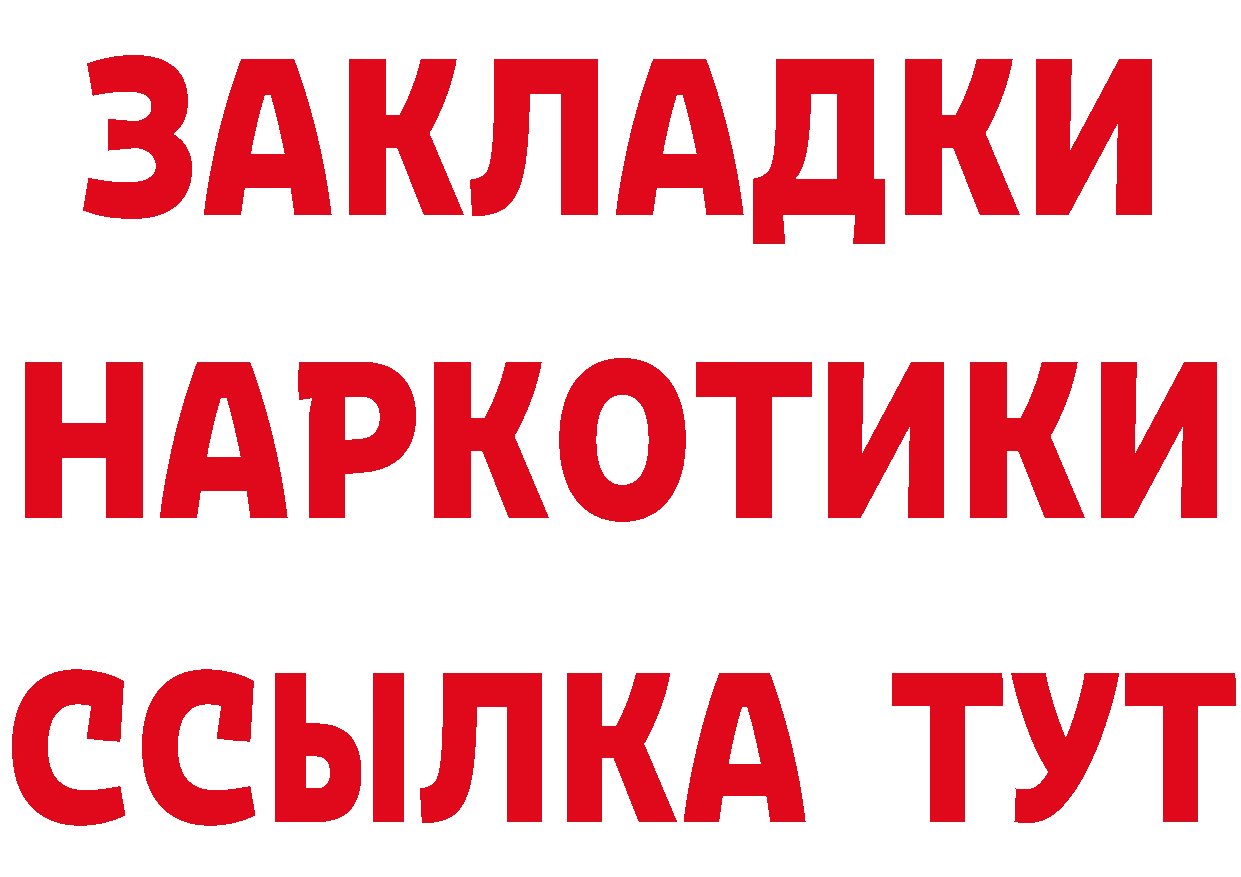 ЗАКЛАДКИ
НАРКОТИКИ
ССЫЛКА ТУТ